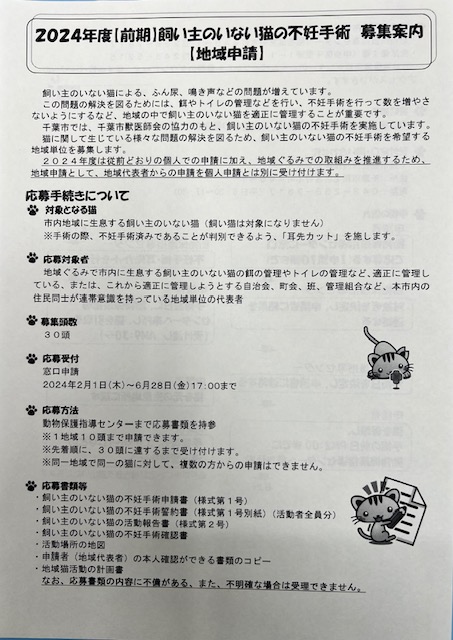 2024年度【前期】飼い主のいない猫の不妊手術　募集案内
【地域申請】

飼い主のいない猫による、ふん尿、鳴き声などの問題が増えています。
この問題の解決を図るためには、餌やトイレの管理などを行い、不妊手術を行って数を増やさないようにするなど、地域の中で飼い主のいない猫を適正に管理することが重要です。
千葉市では、千葉市獣医師会の協力のもと、飼い主のいない猫の不妊手術を実施しています。
猫に関して生じている様々な問題の解決を図るため、飼い主のいない猫の不妊手術を希望する地域単位を募集します。
２０２４年度は従前どおりの個人での申請に加え、地域ぐるみでの取組みを推進するため、地域申請として、地域代表者からの申請を個人申請とは別に受け付けます。

応募手続きについて

対象となる猫
市内地域に生息する飼い主のいない猫（飼い猫は対象になりません）
※手術の際、不妊手術済みであることが判別できるよう、「耳先カット」を施します。

応募対象者
地域ぐるみで市内に生息する飼い主のいない猫の餌の管理やトイレの管理など、適正に管理している、または、これから適正に管理しようとする自治会、町会、班、管理組合など、本市内の住民同士が連帯意識を持っている地域単位の代表者

募集頭数
３０頭

応募受付
窓口申請
2024年2月1日(木)～6月28日(金)17:00まで

応募方法
動物保護指導センターまで応募書類を持参
※１地域１０頭まで申請できます。
※先着順に、３０頭に達するまで受け付けます。
※同一地域で同一の猫に対して、複数の方からの申請はできません。

応募書類等
・飼い主のいない猫の不妊手術申請書（様式第１号）
・飼い主のいない猫の不妊手術誓約書（様式第１号別紙）（活動者全員分）
・飼い主のいない猫の活動報告書（様式第２号）
・飼い主のいない猫の不妊手術確認書
・活動場所の地図
・申請者（地域代表者）の本人確認ができる書類のコピー
・地域猫活動の計画書
なお、応募書類の内容に不備がある、また、不明確な場合は受理できません。